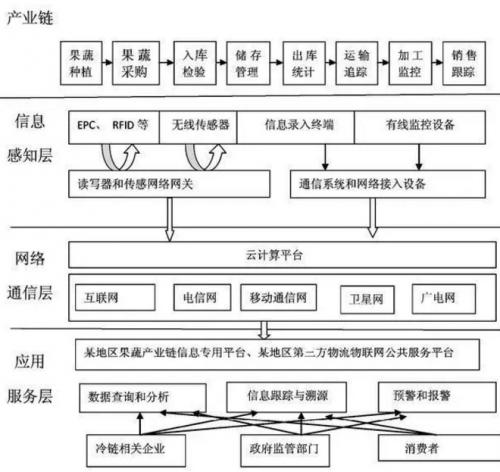 产业链

果蔬种植

果蔬采购

入库检验

储存管理

出库统计

运输追踪

加工监控

销售跟踪

信息感知层

EPC、 RFID 等

无线传感器

信息录入终端

有线监控设备

读写器和传感网络网关

通信系统和网络接入设备

网络通信层

云计算平台

互联网

电信网

移动通信网

卫星网

广电网

应用服务层

某地区果蔬产业链信息专用平台、某地区第三方物流物联网公共服务平台

数据查询和分析

信息跟踪与溯源

预警和报警

冷链相关企业

政府监管部门

消费者